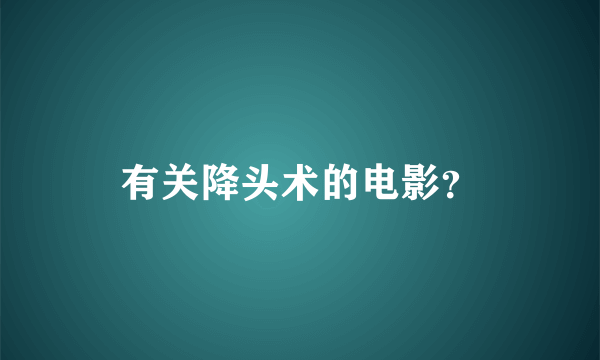 有关降头术的电影?